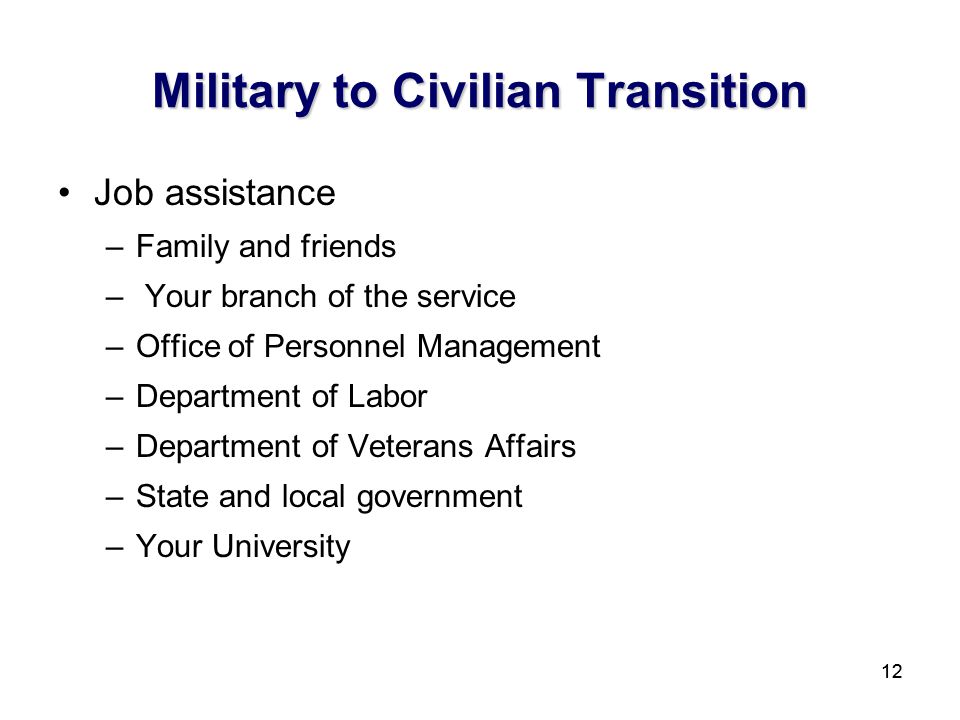 Military to Civilian Transition

• Job assistance
– Family and friends
– Your branch of the service
– Office of Personnel Management
– Department of Labor
– Department of Veterans Affairs
– State and local government
– Your University

12